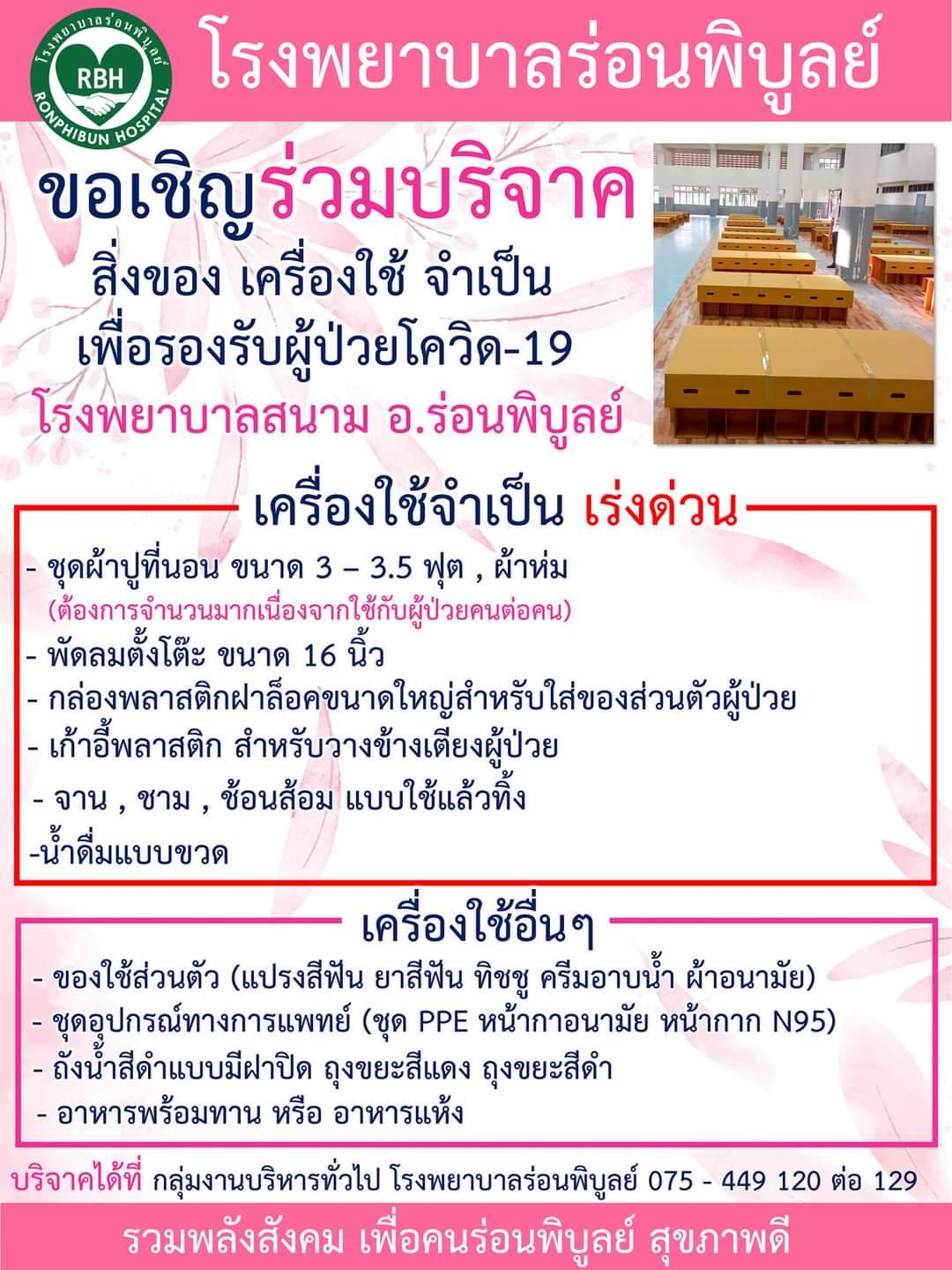 โรงพยาบาลร่อนพิบูลย์
RBH
RONPHIBUN HOSPITAL

โรงพยาบาลร่อนพิบูลย์

ขอเชิญร่วมบริจาค
สิ่งของ เครื่องใช้ จำเป็น
เพื่อรองรับผู้ป่วยโควิด-19
โรงพยาบาลสนาม อ.ร่อนพิบูลย์

เครื่องใช้จำเป็น เร่งด่วน

- ชุดผ้าปูที่นอน ขนาด 3 – 3.5 ฟุต , ผ้าห่ม
(ต้องการจำนวนมากเนื่องจากใช้กับผู้ป่วยคนต่อคน)
- พัดลมตั้งโต๊ะ ขนาด 16 นิ้ว
- กล่องพลาสติกฝาล็อคขนาดใหญ่สำหรับใส่ของส่วนตัวผู้ป่วย
- เก้าอี้พลาสติก สำหรับวางข้างเตียงผู้ป่วย
- จาน , ชาม , ช้อนส้อม แบบใช้แล้วทิ้ง
-น้ำดื่มแบบขวด

เครื่องใช้อื่นๆ

- ของใช้ส่วนตัว (แปรงสีฟัน ยาสีฟัน ทิชชู ครีมอาบน้ำ ผ้าอนามัย)
- ชุดอุปกรณ์ทางการแพทย์ (ชุด PPE หน้ากาอนามัย หน้ากาก N95)
- ถังน้ำสีดำแบบมีฝาปิด ถุงขยะสีแดง ถุงขยะสีดำ
- อาหารพร้อมทาน หรือ อาหารแห้ง

บริจาคได้ที่ กลุ่มงานบริหารทั่วไป โรงพยาบาลร่อนพิบูลย์ 075 - 449 120 ต่อ 129

รวมพลังสังคม เพื่อคนร่อนพิบูลย์ สุขภาพดี